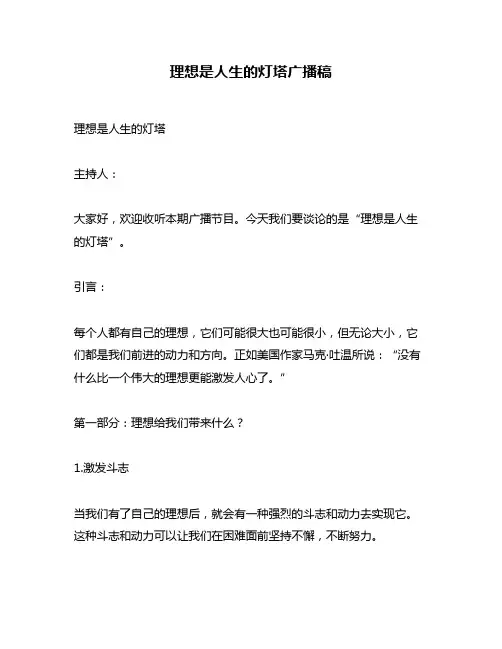 理想是人生的灯塔广播稿

理想是人生的灯塔

主持人：

大家好，欢迎收听本期广播节目。今天我们要谈论的是“理想是人生的灯塔”。

引言：

每个人都有自己的理想，它们可能很大也可能很小，但无论大小，它们都是我们前进的动力和方向。正如美国作家马克·吐温所说：“没有什么比一个伟大的理想更能激发人心了。”

第一部分：理想给我们带来什么？

1.激发斗志

当我们有了自己的理想后，就会有一种强烈的斗志和动力去实现它。这种斗志和动力可以让我们在困难面前坚持不懈，不断努力。